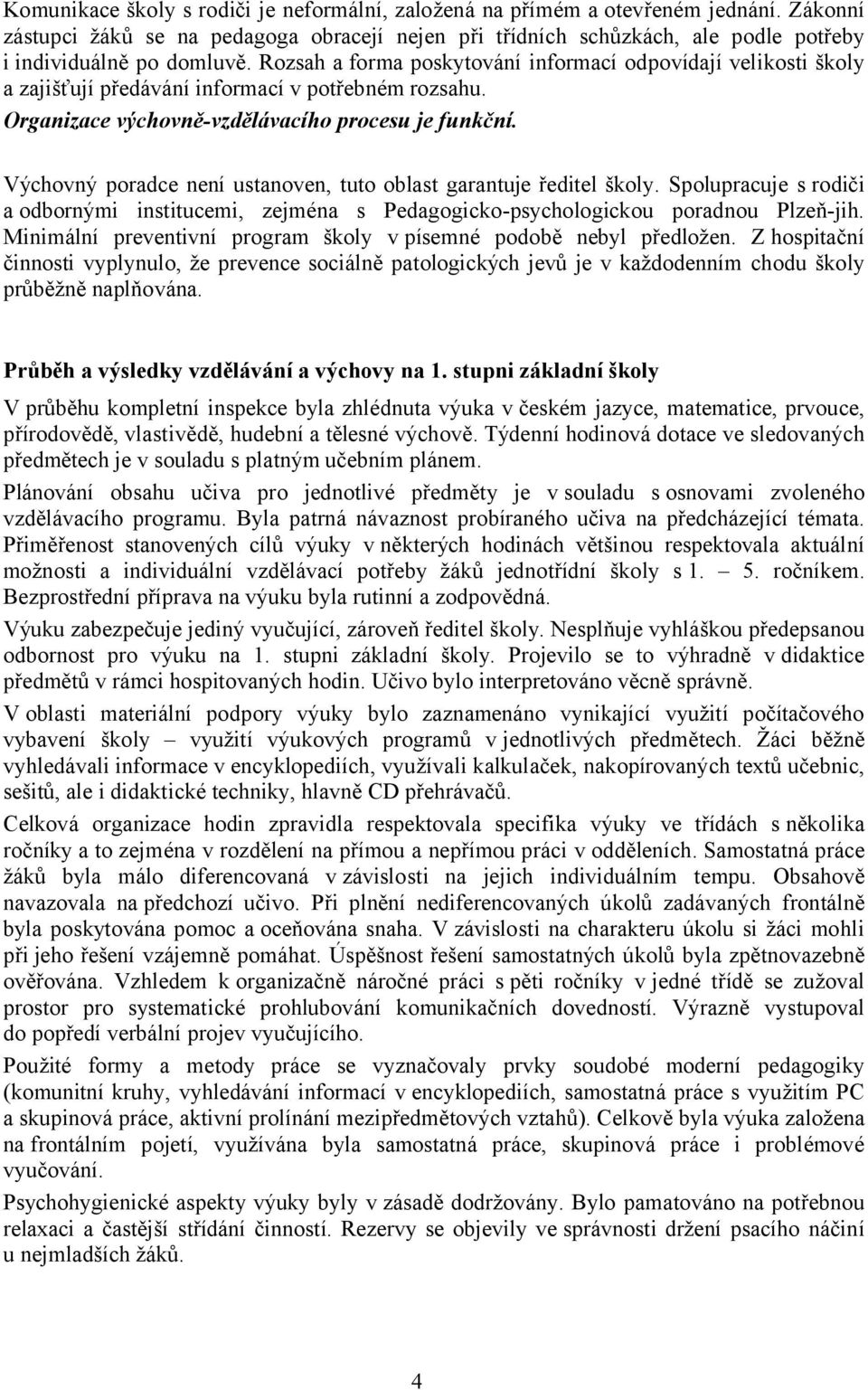 Komunikace školy s rodiči je neformální, založená na přímém a otevřeném jednání. Zákonní zástupci žáků se na pedagoga obracejí nejen při třídních schůzkách, ale podle potřeby i individuálně po domluvě. Rozsah a forma poskytování informací odpovídají velikosti školy a zajišťují předávání informací v potřebném rozsahu.

Organizace výchovně-vzdělávacího procesu je funkční.

Výchovný poradce není ustanoven, tuto oblast garantuje ředitel školy. Spolupracuje s rodiči a odbornými institucemi, zejména s Pedagogicko-psychologickou poradnou Plzeň-jih. Minimální preventivní program školy v písemné podobě nebyl předložen. Z hospitační činnosti vyplynulo, že prevence sociálně patologických jevů je v každodenním chodu školy průběžně naplňována.

Průběh a výsledky vzdělávání a výchovy na 1. stupni základní školy

V průběhu kompletní inspekce byla zhlédnuta výuka v českém jazyce, matematice, prvouce, přírodovědě, vlastivědě, hudební a tělesné výchově. Týdenní hodinová dotace ve sledovaných předmětech je v souladu s platným učebním plánem.

Plánování obsahu učiva pro jednotlivé předměty je v souladu s osnovami zvoleného vzdělávacího programu. Byla patrná návaznost probíraného učiva na předcházející témata. Přiměřenost stanovených cílů výuky v některých hodinách většinou respektovala aktuální možnosti a individuální vzdělávací potřeby žáků jednotřídní školy s 1. – 5. ročníkem. Bezprostřední příprava na výuku byla rutinní a zodpovědná.

Výuku zabezpečuje jediný vyučující, zároveň ředitel školy. Nesplňuje vyhláškou předepsanou odbornost pro výuku na 1. stupni základní školy. Projevilo se to výhradně v didaktice předmětů v rámci hospitovaných hodin. Učivo bylo interpretováno věcně správně.

V oblasti materiální podpory výuky bylo zaznamenáno vynikající využití počítačového vybavení školy – využití výukových programů v jednotlivých předmětech. Žáci běžně vyhledávali informace v encyklopediích, využívali kalkulaček, nakopírovaných textů učebnic, sešitů, ale i didaktické techniky, hlavně CD přehrávačů.

Celková organizace hodin zpravidla respektovala specifika výuky ve třídách s několika ročníky a to zejména v rozdělení na přímou a nepřímou práci v odděleních. Samostatná práce žáků byla málo diferencovaná v závislosti na jejich individuálním tempu. Obsahově navazovala na předchozí učivo. Při plnění nediferencovaných úkolů zadávaných frontálně byla poskytována pomoc a oceňována snaha. V závislosti na charakteru úkolu si žáci mohli při jeho řešení vzájemně pomáhat. Úspěšnost řešení samostatných úkolů byla zpětnovazebně ověřována. Vzhledem k organizačně náročné práci s pěti ročníky v jedné třídě se zužoval prostor pro systematické prohlubování komunikačních dovedností. Výrazně vystupoval do popředí verbální projev vyučujícího.

Použité formy a metody práce se vyznačovaly prvky soudobé moderní pedagogiky (komunitní kruhy, vyhledávání informací v encyklopediích, samostatná práce s využitím PC a skupinová práce, aktivní prolínání mezipředmětových vztahů). Celkově byla výuka založena na frontálním pojetí, využívána byla samostatná práce, skupinová práce i problémové vyučování.

Psychohygienické aspekty výuky byly v zásadě dodržovány. Bylo pamatováno na potřebnou relaxaci a častější střídání činností. Rezervy se objevily ve správnosti držení psacího náčiní u nejmladších žáků.

4